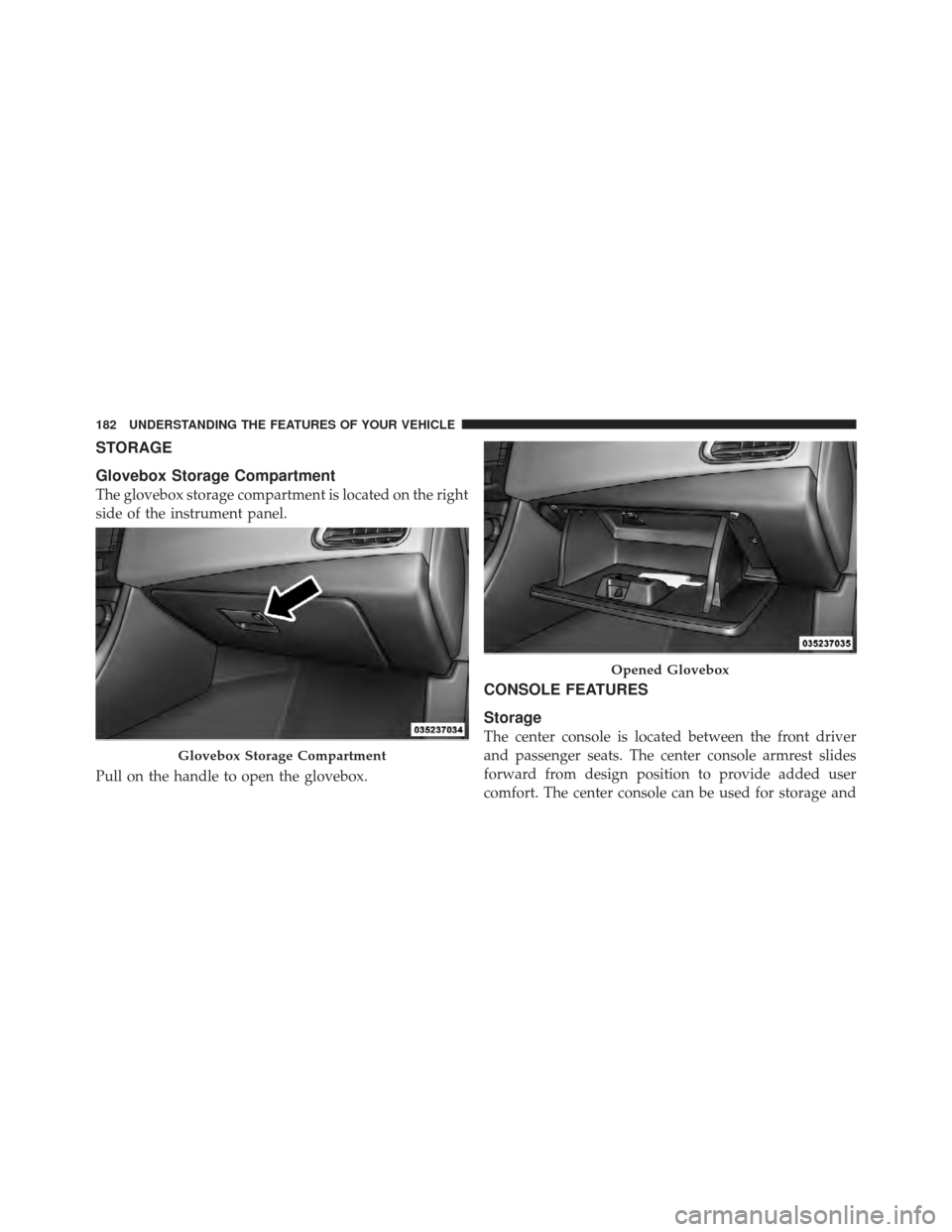 182 UNDERSTANDING THE FEATURES OF YOUR VEHICLE

STORAGE

Glovebox Storage Compartment

The glovebox storage compartment is located on the right side of the instrument panel.

035237034

Glovebox Storage Compartment

Pull on the handle to open the glovebox.

035237035

Opened Glovebox

CONSOLE FEATURES

Storage

The center console is located between the front driver and passenger seats. The center console armrest slides forward from design position to provide added user comfort. The center console can be used for storage and

carmanualsonline.info